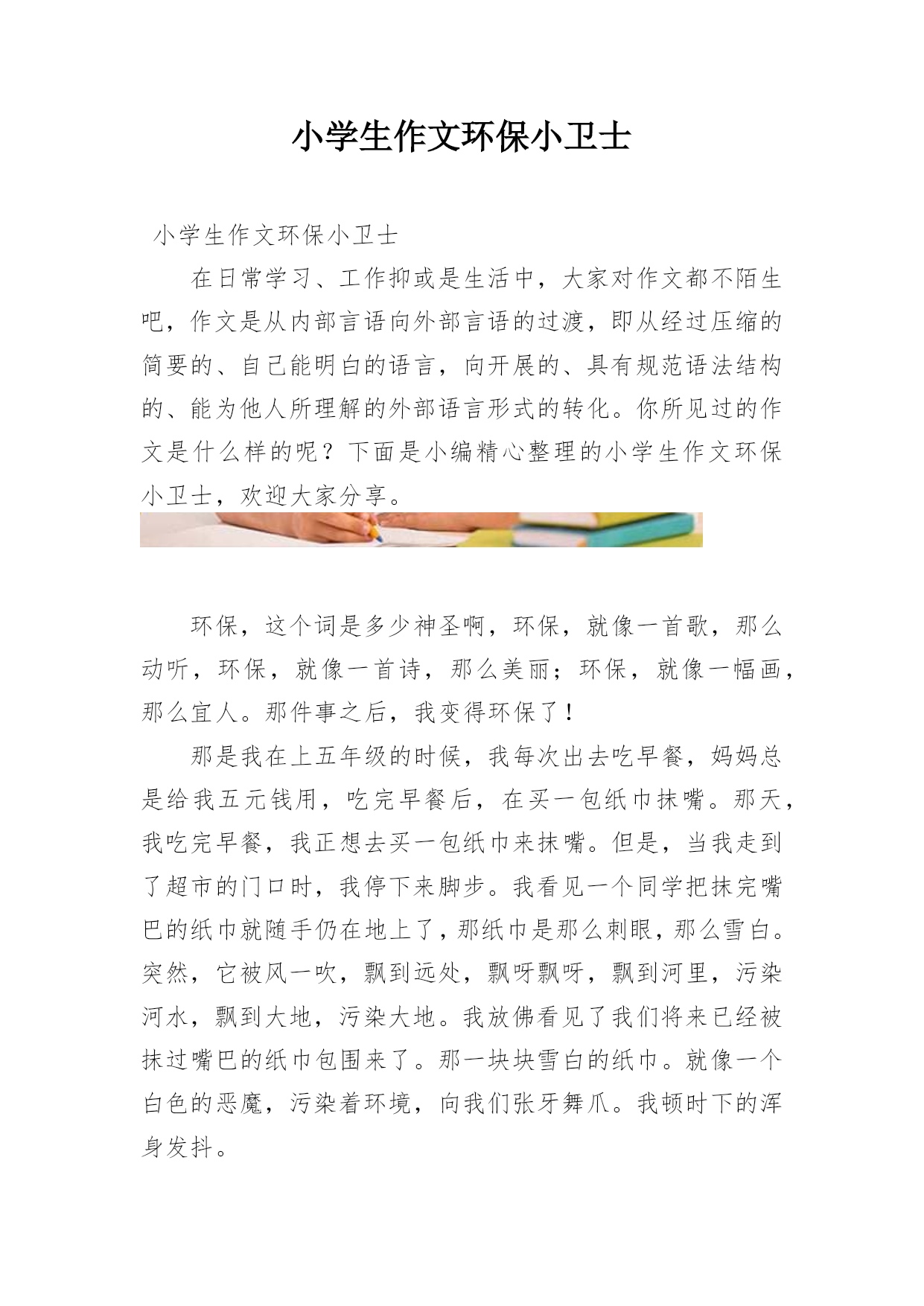 小学生作文环保小卫士

小学生作文环保小卫士

在日常学习、工作抑或是生活中，大家对作文都不陌生吧，作文是从内部言语向外部言语的过渡，即从经过压缩的简要的、自己能明白的语言，向开展的、具有规范语法结构的、能为他人所理解的外部语言形式的转化。你所见过的作文是什么样的呢？下面是小编精心整理的小学生作文环保小卫士，欢迎大家分享。

环保，这个词是多少神圣啊，环保，就像一首歌，那么动听，环保，就像一首诗，那么美丽；环保，就像一幅画，那么宜人。那件事之后，我变得环保了！

那是我在上五年级的时候，我每次出去吃早餐，妈妈总是给我五元钱用，吃完早餐后，在买一包纸巾抹嘴。那天，我吃完早餐，我正想去买一包纸巾来抹嘴。但是，当我走到了超市的门口时，我停下来脚步。我看见一个同学把抹完嘴巴的纸巾就随手仍在地上了，那纸巾是那么刺眼，那么雪白。突然，它被风一吹，飘到远处，飘呀飘呀，飘到河里，污染河水，飘到大地，污染大地。我放佛看见了我们将来已经被抹过嘴巴的纸巾包围来了。那一块块雪白的纸巾。就像一个白色的恶魔，污染着环境，向我们张牙舞爪。我顿时下的浑身发抖。